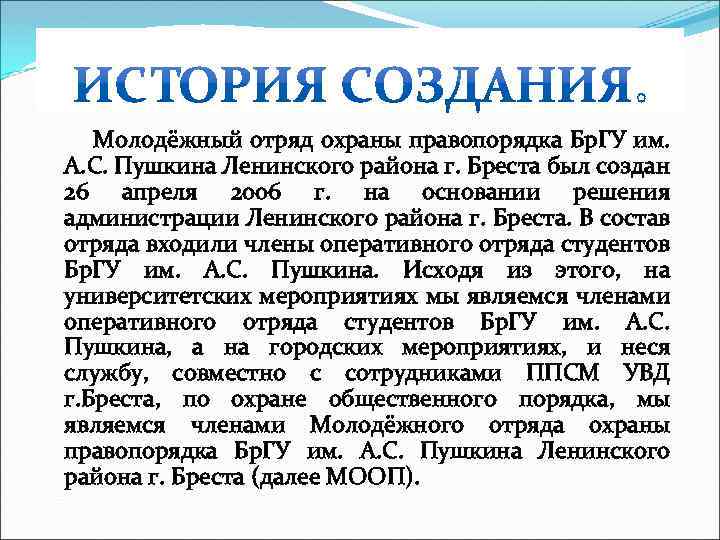 ИСТОРИЯ СОЗДАНИЯ.

Молодёжный отряд охраны правопорядка БрГУ им. А.С. Пушкина Ленинского района г. Бреста был создан 26 апреля 2006 г. на основании решения администрации Ленинского района г. Бреста. В состав отряда входили члены оперативного отряда студентов БрГУ им. А.С. Пушкина. Исходя из этого, на университетских мероприятиях мы являемся членами оперативного отряда студентов БрГУ им. А.С. Пушкина, а на городских мероприятиях, и неся службу, совместно с сотрудниками ППСМ УВД г.Бреста, по охране общественного порядка, мы являемся членами Молодёжного отряда охраны правопорядка БрГУ им. А.С. Пушкина Ленинского района г. Бреста (далее МООП).